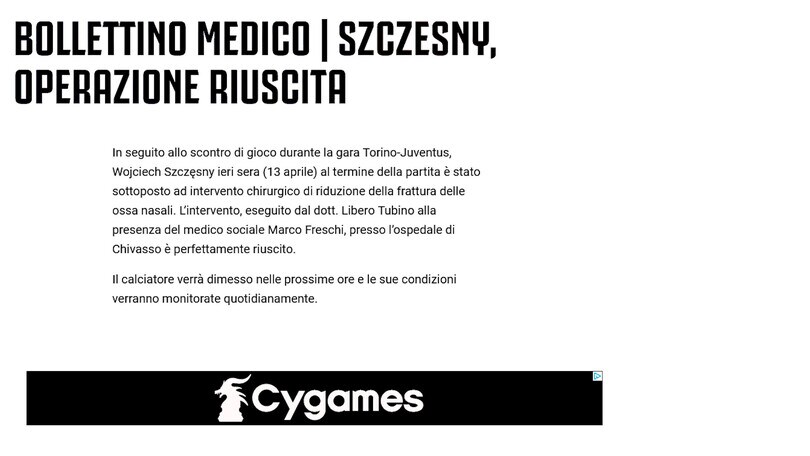 BOLLETTINO MEDICO | SZCZESNY, OPERAZIONE RIUSCITA

In seguito allo scontro di gioco durante la gara Torino-Juventus, Wojciech Szczęsny ieri sera (13 aprile) al termine della partita è stato sottoposto ad intervento chirurgico di riduzione della frattura delle ossa nasali. L'intervento, eseguito dal dott. Libero Tubino alla presenza del medico sociale Marco Freschi, presso l'ospedale di Chivasso è perfettamente riuscito.

Il calciatore verrà dimesso nelle prossime ore e le sue condizioni verranno monitorate quotidianamente.

Cygames